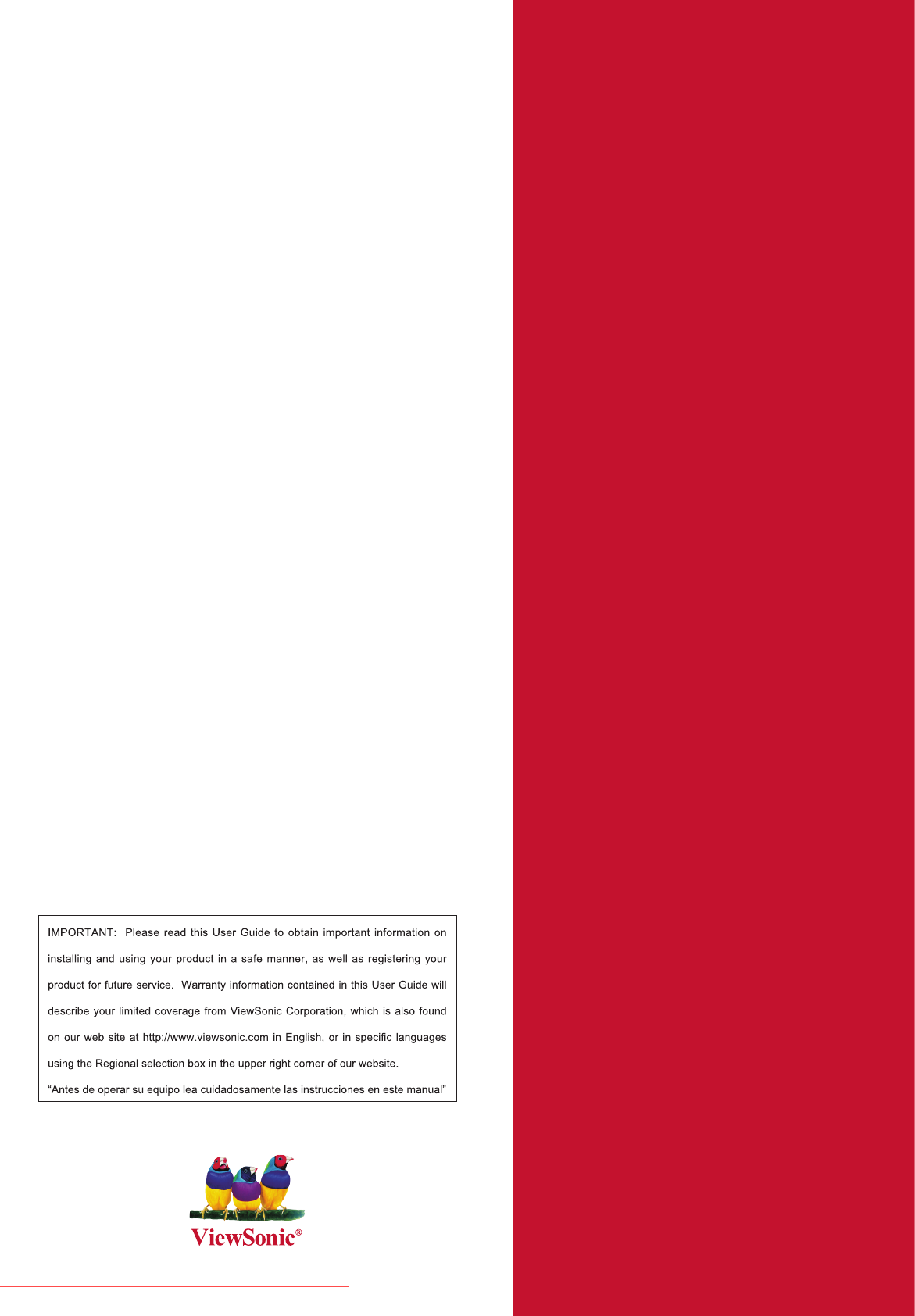 IMPORTANT: Please read this User Guide to obtain important information on installing and using your product in a safe manner, as well as registering your product for future service. Warranty information contained in this User Guide will describe your limited coverage from ViewSonic Corporation, which is also found on our web site at http://www.viewsonic.com in English, or in specific languages using the Regional selection box in the upper right corner of our website.
"Antes de operar su equipo lea cuidadosamente las instrucciones en este manual"

ViewSonic®